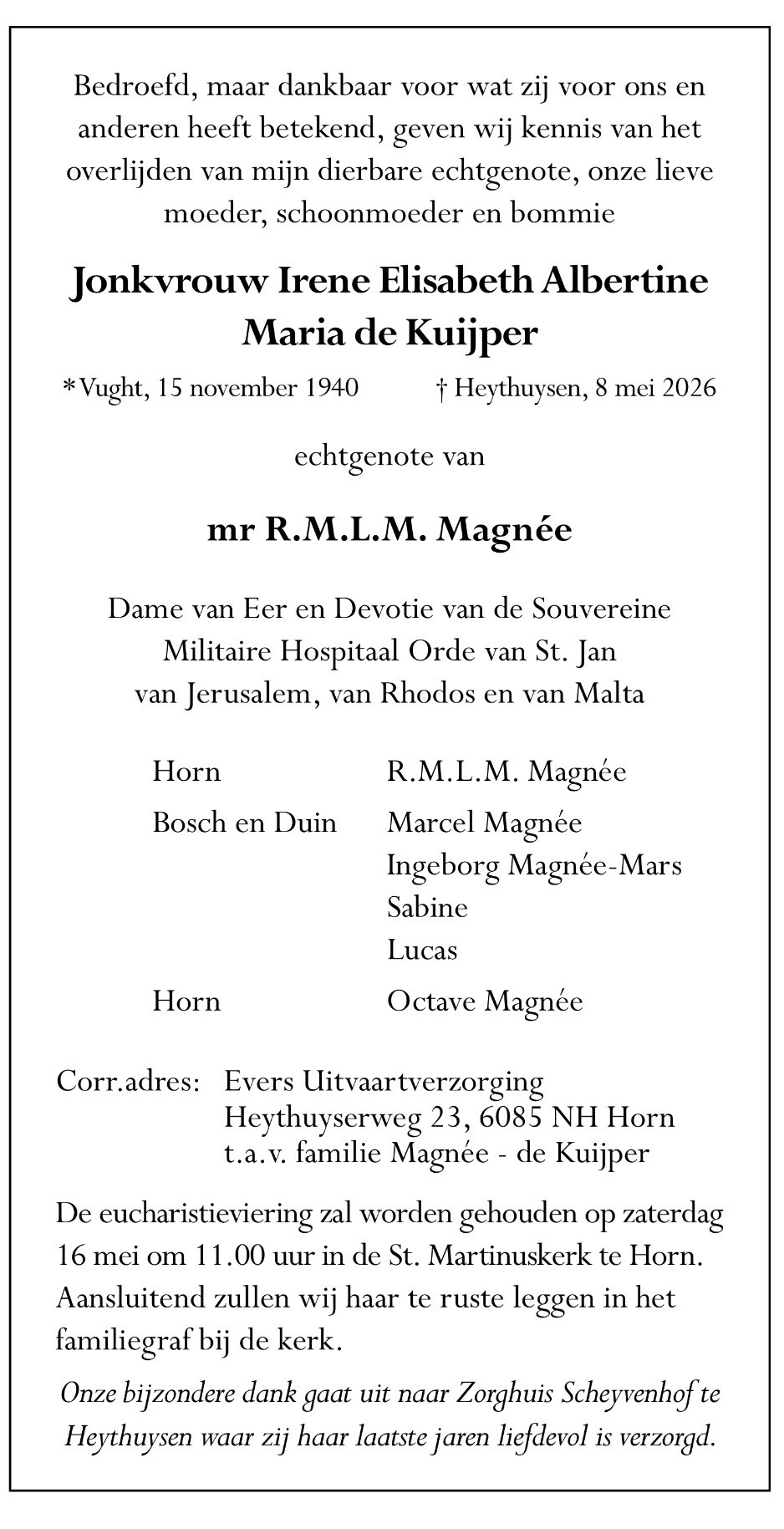 Bedroefd, maar dankbaar voor wat zij voor ons en anderen heeft betekend, geven wij kennis van het overlijden van mijn dierbare echtgenote, onze lieve moeder, schoonmoeder en bommie

Jonkvrouw Irene Elisabeth Albertine
Maria de Kuijper

*Vught, 15 november 1940 † Heythuysen, 8 mei 2026

echtgenote van

mr R.M.L.M. Magnée

Dame van Eer en Devotie van de Souvereine Militaire Hospitaal Orde van St. Jan van Jerusalem, van Rhodos en van Malta

Horn R.M.L.M. Magnée

Bosch en Duin Marcel Magnée
Ingeborg Magnée-Mars
Sabine
Lucas

Horn Octave Magnée

Corr.adres: Evers Uitvaartverzorging
Heythuyserweg 23, 6085 NH Horn
t.a.v. familie Magnée - de Kuijper

De eucharistieviering zal worden gehouden op zaterdag 16 mei om 11.00 uur in de St. Martinuskerk te Horn. Aansluitend zullen wij haar te ruste leggen in het familiegraf bij de kerk.

Onze bijzondere dank gaat uit naar Zorghuis Scheyvenhof te Heythuysen waar zij haar laatste jaren liefdevol is verzorgd.